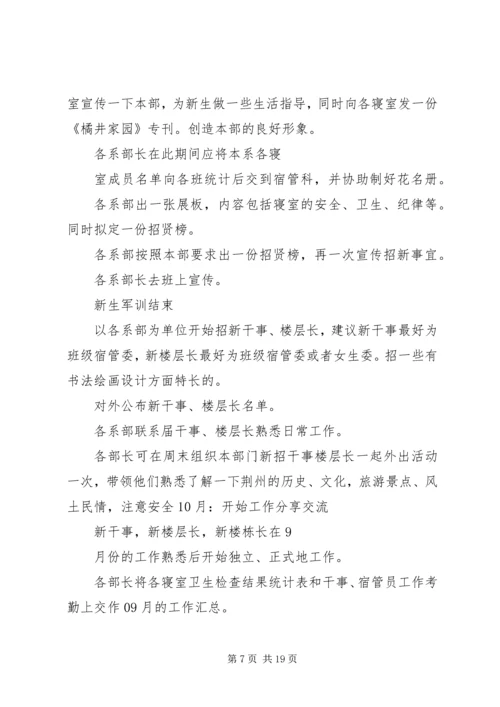 室宣传一下本部，为新生做一些生活指导，同时向各寝室发一份《橘井家园》专刊。创造本部的良好形象。

各系部长在此期间应将本系各寝

室成员名单向各班统计后交到宿管科，并协助制好花名册。

各系部出一张展板，内容包括寝室的安全、卫生、纪律等。同时拟定一份招贤榜。

各系部按照本部要求出一份招贤榜，再一次宣传招新事宜。

各系部长去班上宣传。

新生军训结束

以各系部为单位开始招新干事、楼层长，建议新干事最好为班级宿管委，新楼层长最好为班级宿管委或者女生委。招一些有书法绘画设计方面特长的。

对外公布新干事、楼层长名单。

各系部联系届干事、楼层长熟悉日常工作。

各部长可在周末组织本部门新招干事楼层长一起外出活动一次，带领他们熟悉了解一下荆州的历史、文化，旅游景点、风土民情，注意安全10月：开始工作分享交流

新干事，新楼层长，新楼栋长在9

月份的工作熟悉后开始独立、正式地工作。

各部长将各寝室卫生检查结果统计表和干事、宿管员工作考勤上交作09月的工作汇总。

第7页 共19页